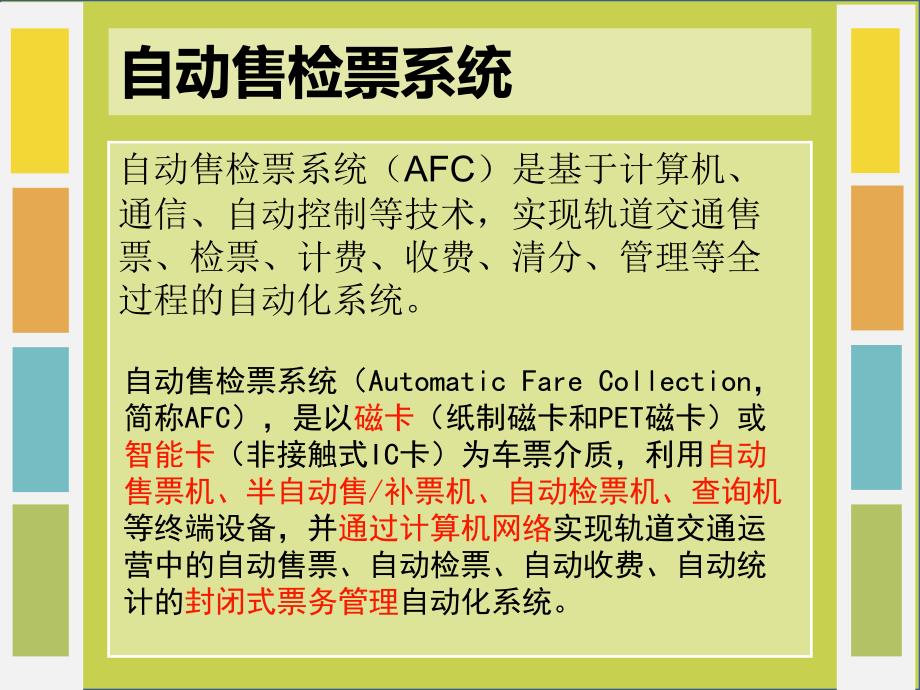 自动售检票系统

自动售检票系统（AFC）是基于计算机、通信、自动控制等技术，实现轨道交通售票、检票、计费、收费、清分、管理等全过程的自动化系统。

自动售检票系统（Automatic Fare Collection，简称AFC），是以磁卡（纸制磁卡和PET磁卡）或智能卡（非接触式IC卡）为车票介质，利用自动售票机、半自动售/补票机、自动检票机、查询机等终端设备，并通过计算机网络实现轨道交通运营中的自动售票、自动检票、自动收费、自动统计的封闭式票务管理自动化系统。